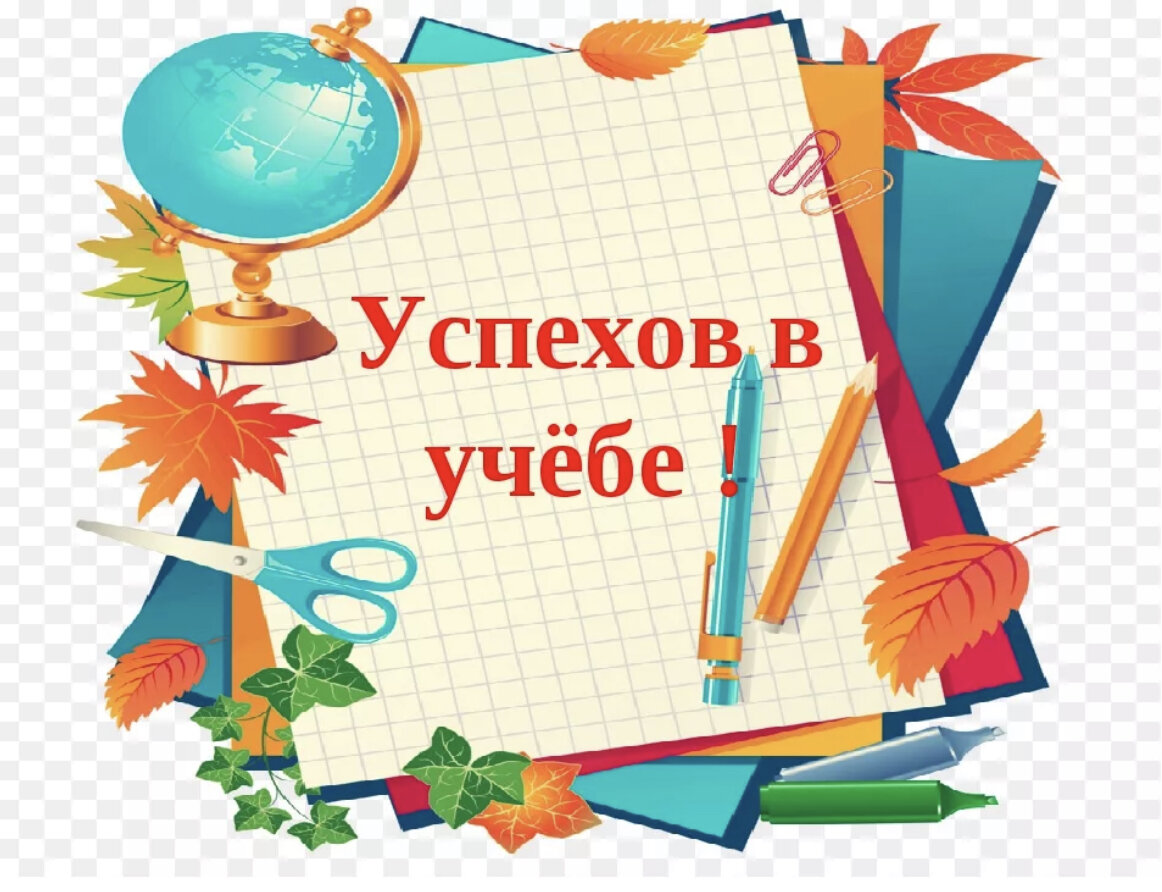 Успехов в учёбе !